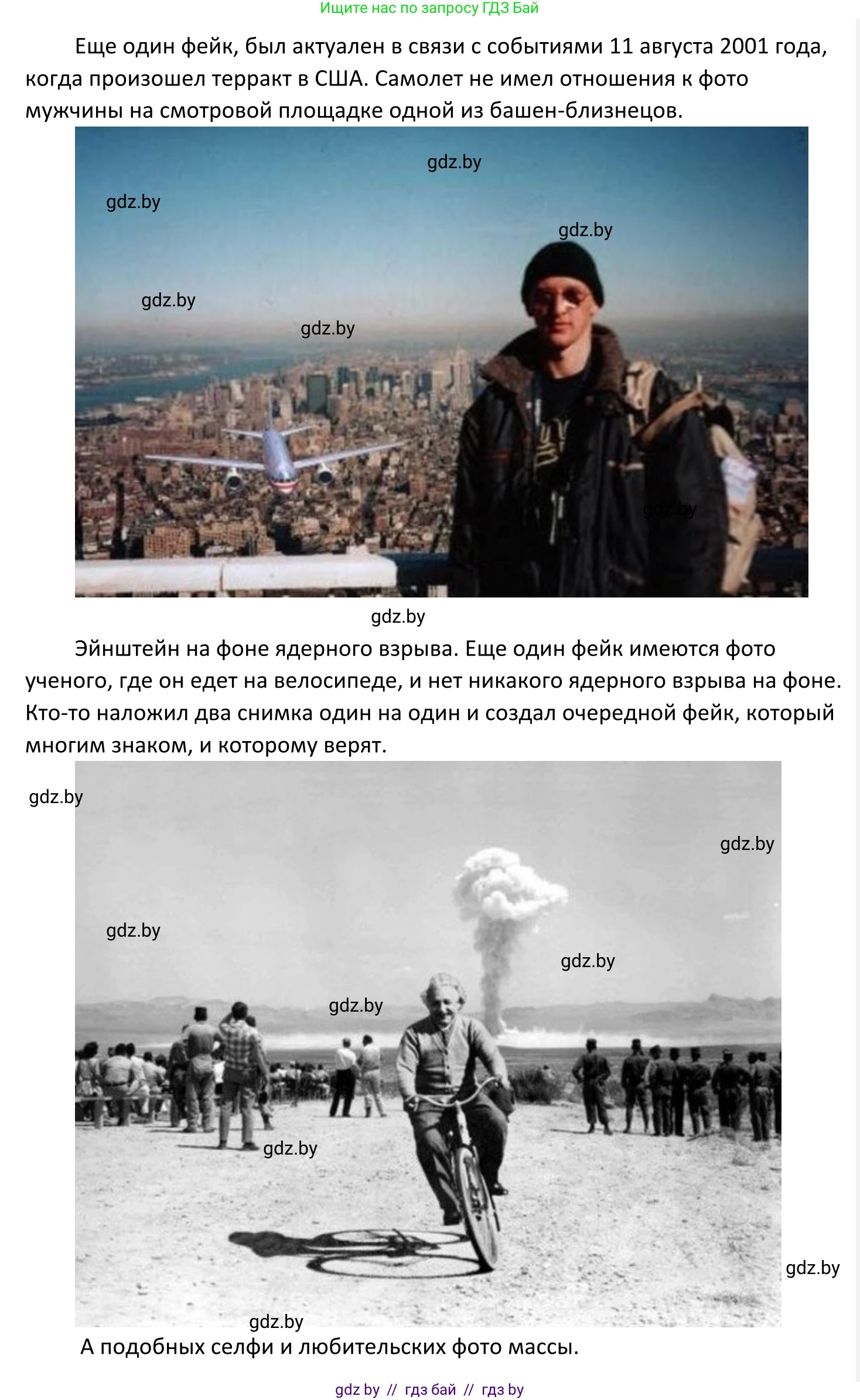 Ищите нас по запросу ГДЗ Бай

Еще один фейк, был актуален в связи с событиями 11 августа 2001 года, когда произошел терракт в США. Самолет не имел отношения к фото мужчины на смотровой площадке одной из башен-близнецов.

Эйнштейн на фоне ядерного взрыва. Еще один фейк имеются фото ученого, где он едет на велосипеде, и нет никакого ядерного взрыва на фоне. Кто-то наложил два снимка один на один и создал очередной фейк, который многим знаком, и которому верят.

А подобных селфи и любительских фото массы.

gdz by // гдз бай // гдз by

gdz.by